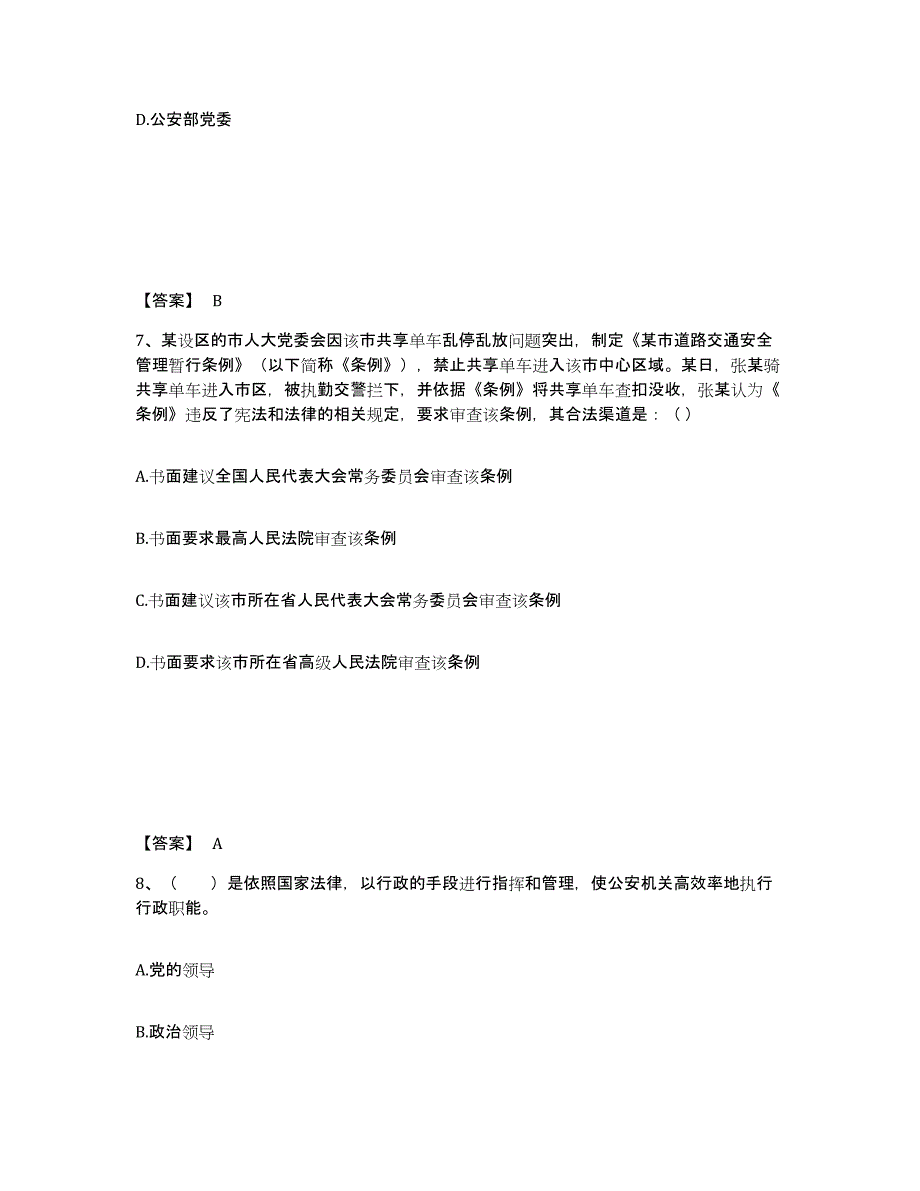 D.公安部党委

【答案】 B

7、某设区的市人大党委会因该市共享单车乱停乱放问题突出，制定《某市道路交通安全管理暂行条例》（以下简称《条例》），禁止共享单车进入该市中心区域。某日，张某骑共享单车进入市区，被执勤交警拦下，并依据《条例》将共享单车查扣没收，张某认为《条例》违反了宪法和法律的相关规定，要求审查该条例，其合法渠道是：（ ）

A.书面建议全国人民代表大会常务委员会审查该条例

B.书面要求最高人民法院审查该条例

C.书面建议该市所在省人民代表大会常务委员会审查该条例

D.书面要求该市所在省高级人民法院审查该条例

【答案】 A

8、（　　）是依照国家法律，以行政的手段进行指挥和管理，使公安机关高效率地执行行政职能。

A.党的领导

B.政治领导